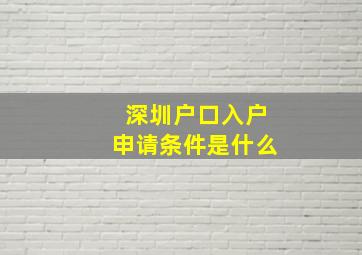 深圳户口入户
申请条件是什么